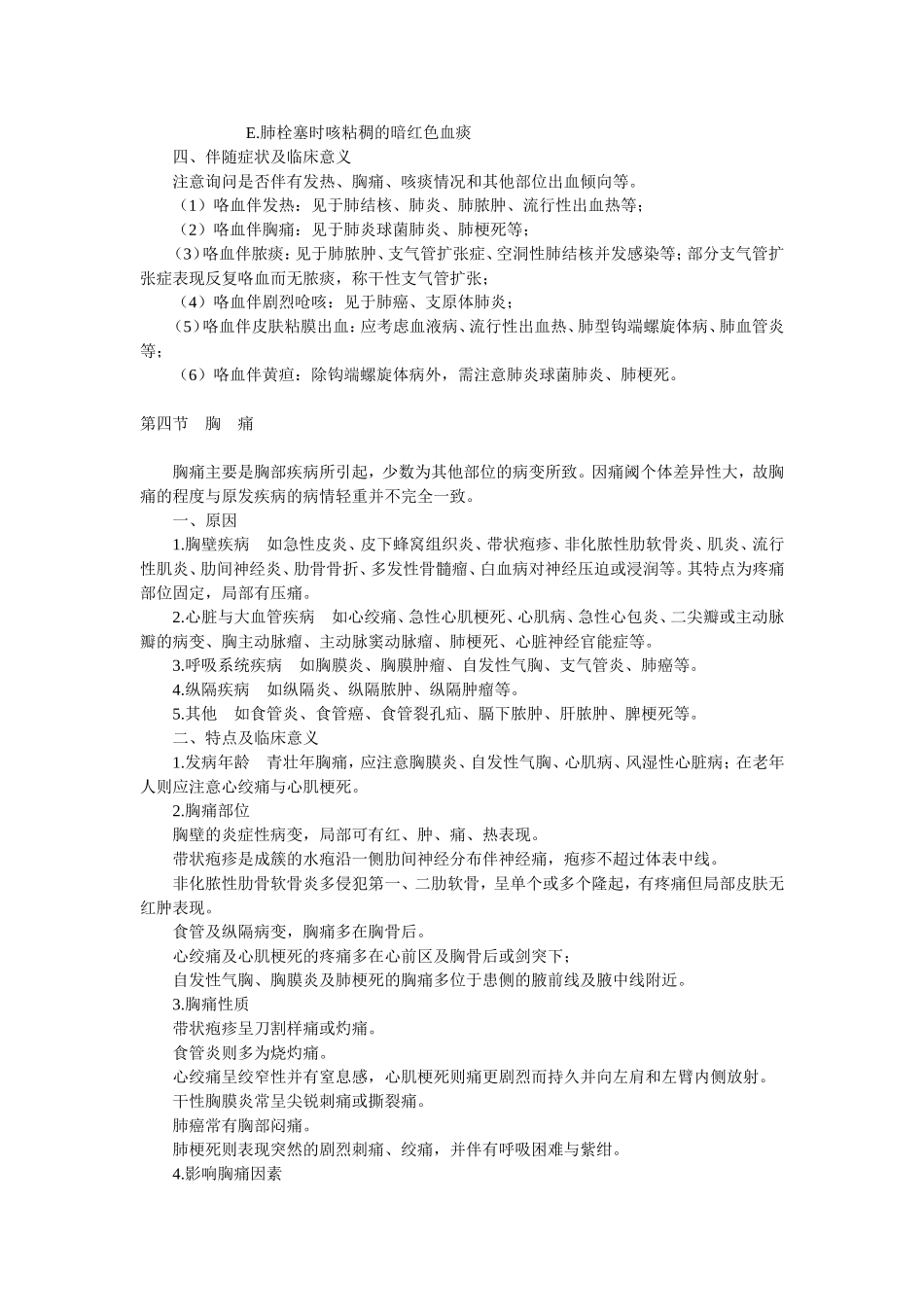 E.肺栓塞时咳粘稠的暗红色血痰

四、伴随症状及临床意义

注意询问是否伴有发热、胸痛、咳痰情况和其他部位出血倾向等。

（1）咯血伴发热：见于肺结核、肺炎、肺脓肿、流行性出血热等；

（2）咯血伴胸痛：见于肺炎球菌肺炎、肺梗死等；

（3）咯血伴脓痰：见于肺脓肿、支气管扩张症、空洞性肺结核并发感染等；部分支气管扩张症表现反复咯血而无脓痰，称干性支气管扩张；

（4）咯血伴剧烈呛咳：见于肺癌、支原体肺炎；

（5）咯血伴皮肤粘膜出血：应考虑血液病、流行性出血热、肺型钩端螺旋体病、肺血管炎等；

（6）咯血伴黄疸：除钩端螺旋体病外，需注意肺炎球菌肺炎、肺梗死。

第四节 胸 痛

胸痛主要是胸部疾病所引起，少数为其他部位的病变所致。因痛阈个体差异性大，故胸痛的程度与原发疾病的病情轻重并不完全一致。

一、原因

1.胸壁疾病 如急性皮炎、皮下蜂窝组织炎、带状疱疹、非化脓性肋软骨炎、肌炎、流行性肌炎、肋间神经炎、肋骨骨折、多发性骨髓瘤、白血病对神经压迫或浸润等。其特点为疼痛部位固定，局部有压痛。

2.心脏与大血管疾病 如心绞痛、急性心肌梗死、心肌病、急性心包炎、二尖瓣或主动脉瓣的病变、胸主动脉瘤、主动脉窦动脉瘤、肺梗死、心脏神经官能症等。

3.呼吸系统疾病 如胸膜炎、胸膜肿瘤、自发性气胸、支气管炎、肺癌等。

4.纵隔疾病 如纵隔炎、纵隔脓肿、纵隔肿瘤等。

5.其他 如食管炎、食管癌、食管裂孔疝、膈下脓肿、肝脓肿、脾梗死等。

二、特点及临床意义

1.发病年龄 青壮年胸痛，应注意胸膜炎、自发性气胸、心肌病、风湿性心脏病；在老年人则应注意心绞痛与心肌梗死。

2.胸痛部位

胸壁的炎症性病变，局部可有红、肿、痛、热表现。

带状疱疹是成簇的水疱沿一侧肋间神经分布伴神经痛，疱疹不超过体表中线。

非化脓性肋骨软骨炎多侵犯第一、二肋软骨，呈单个或多个隆起，有疼痛但局部皮肤无红肿表现。

食管及纵隔病变，胸痛多在胸骨后。

心绞痛及心肌梗死的疼痛多在心前区及胸骨后或剑突下；

自发性气胸、胸膜炎及肺梗死的胸痛多位于患侧的腋前线及腋中线附近。

3.胸痛性质

带状疱疹呈刀割样痛或灼痛。

食管炎则多为烧灼痛。

心绞痛呈绞窄性并有窒息感，心肌梗死则痛更剧烈而持久并向左肩和左臂内侧放射。

干性胸膜炎常呈尖锐刺痛或撕裂痛。

肺癌常有胸部闷痛。

肺梗死则表现突然的剧烈刺痛、绞痛，并伴有呼吸困难与紫绀。

4.影响胸痛因素